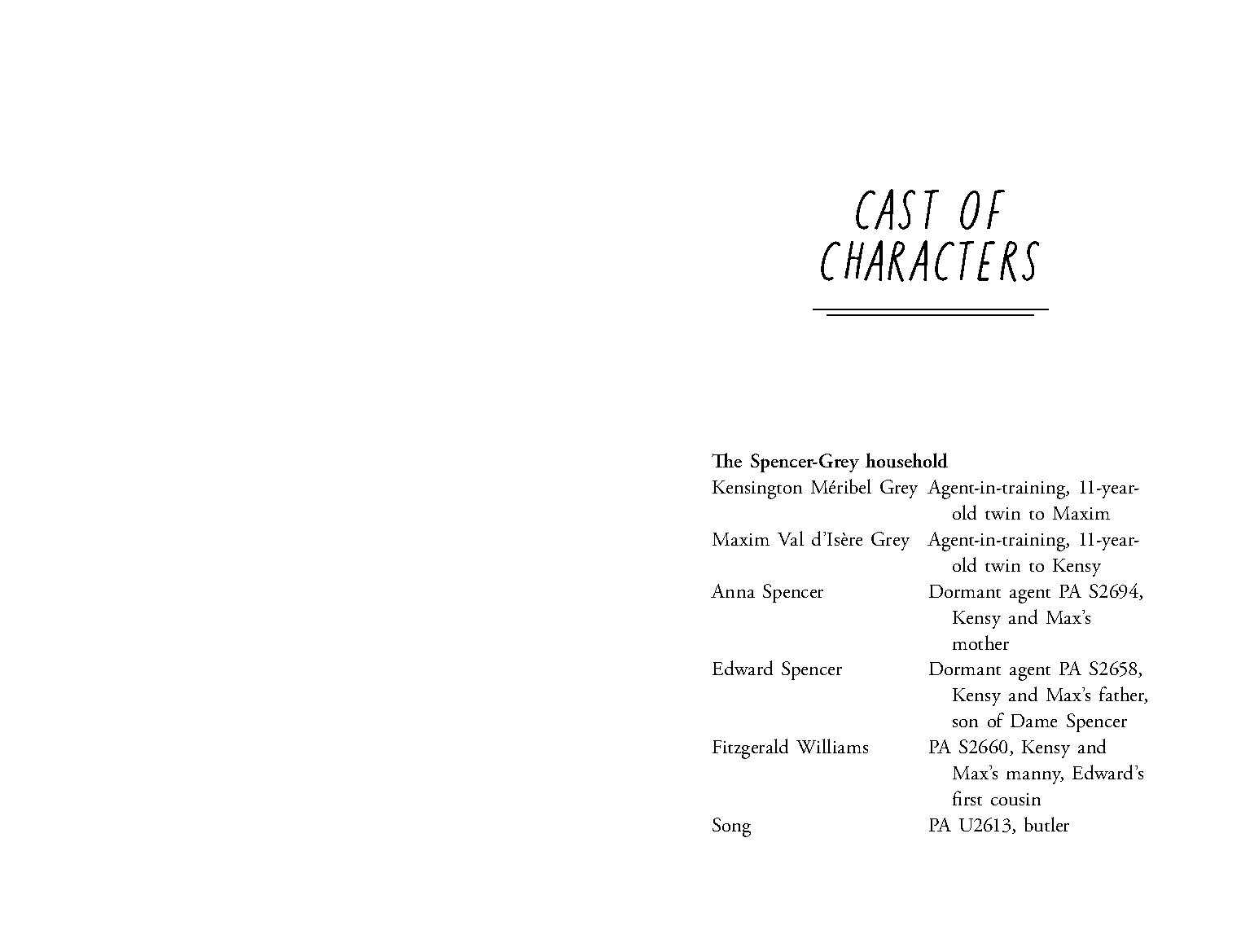 CAST OF CHARACTERS

The Spencer-Grey household

| | |
|---|---|
| Kensington Méribel Grey | Agent-in-training, 11-year-old twin to Maxim |
| Maxim Val d'Isère Grey | Agent-in-training, 11-year-old twin to Kensy |
| Anna Spencer | Dormant agent PA S2694, Kensy and Max's mother |
| Edward Spencer | Dormant agent PA S2658, Kensy and Max's father, son of Dame Spencer |
| Fitzgerald Williams | PA S2660, Kensy and Max's manny, Edward's first cousin |
| Song | PA U2613, butler |